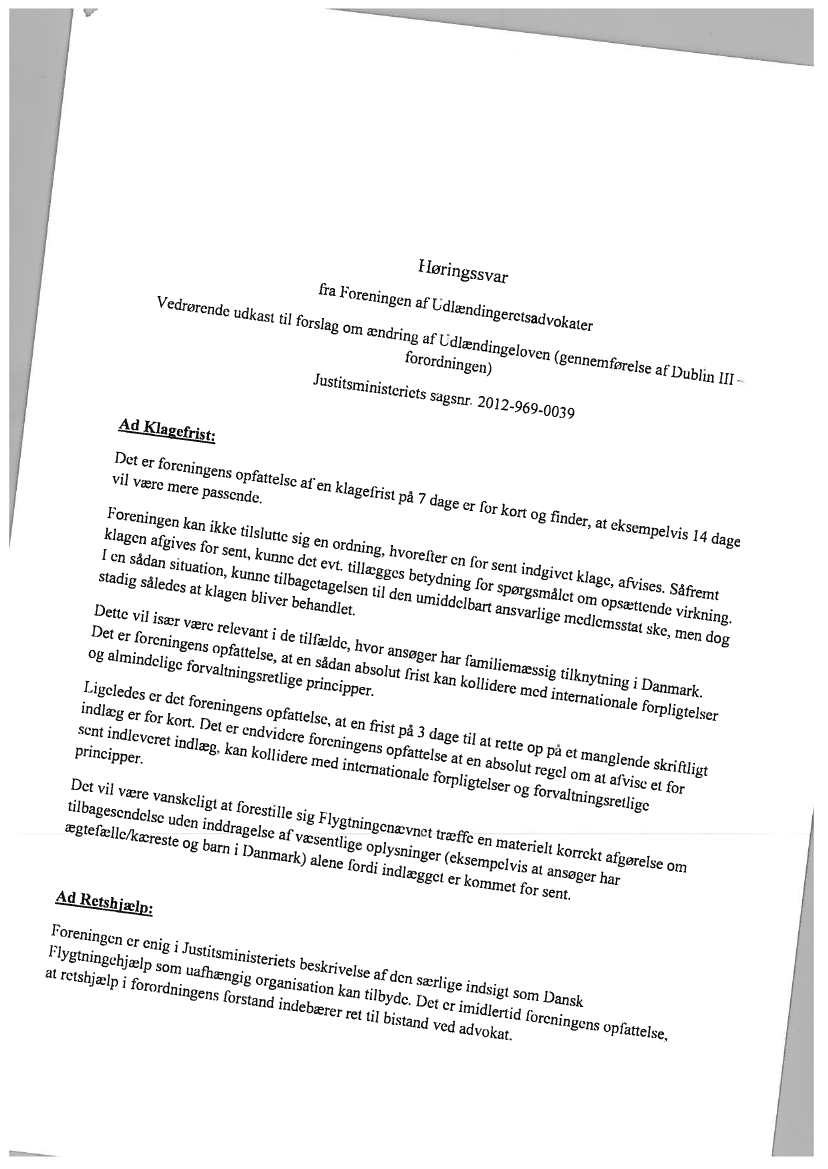 Høringssvar

fra Foreningen af Udlændingeretsadvokater

Vedrørende udkast til forslag om ændring af Udlændingeloven (gennemførelse af Dublin III – forordningen)

Justitsministeriets sagsnr. 2012-969-0039

Ad Klagefrist:

Det er foreningens opfattelse af en klagefrist på 7 dage er for kort og finder, at eksempelvis 14 dage vil være mere passende.

Foreningen kan ikke tilslutte sig en ordning, hvorefter en for sent indgivet klage, afvises. Såfremt klagen afgives for sent, kunne det evt. tillægges betydning for spørgsmålet om opsættende virkning. I en sådan situation, kunne tilbagetagelsen til den umiddelbart ansvarlige medlemsstat ske, men dog stadig således at klagen bliver behandlet.

Dette vil især være relevant i de tilfælde, hvor ansøger har familiemæssig tilknytning i Danmark. Det er foreningens opfattelse, at en sådan absolut frist kan kollidere med internationale forpligtelser og almindelige forvaltningsretlige principper.

Ligeledes er det foreningens opfattelse, at en frist på 3 dage til at rette op på et manglende skriftligt indlæg er for kort. Det er endvidere foreningens opfattelse at en absolut regel om at afvise et for sent indleveret indlæg, kan kollidere med internationale forpligtelser og forvaltningsretlige principper.

Det vil være vanskeligt at forestille sig Flygtningenævnet træffe en materielt korrekt afgørelse om tilbagesendelse uden inddragelse af væsentlige oplysninger (eksempelvis at ansøger har ægtefælle/kæreste og barn i Danmark) alene fordi indlægget er kommet for sent.

Ad Retshjælp:

Foreningen er enig i Justitsministeriets beskrivelse af den særlige indsigt som Dansk Flygtningehjælp som uafhængig organisation kan tilbyde. Det er imidlertid foreningens opfattelse, at retshjælp i forordningens forstand indebærer ret til bistand ved advokat.